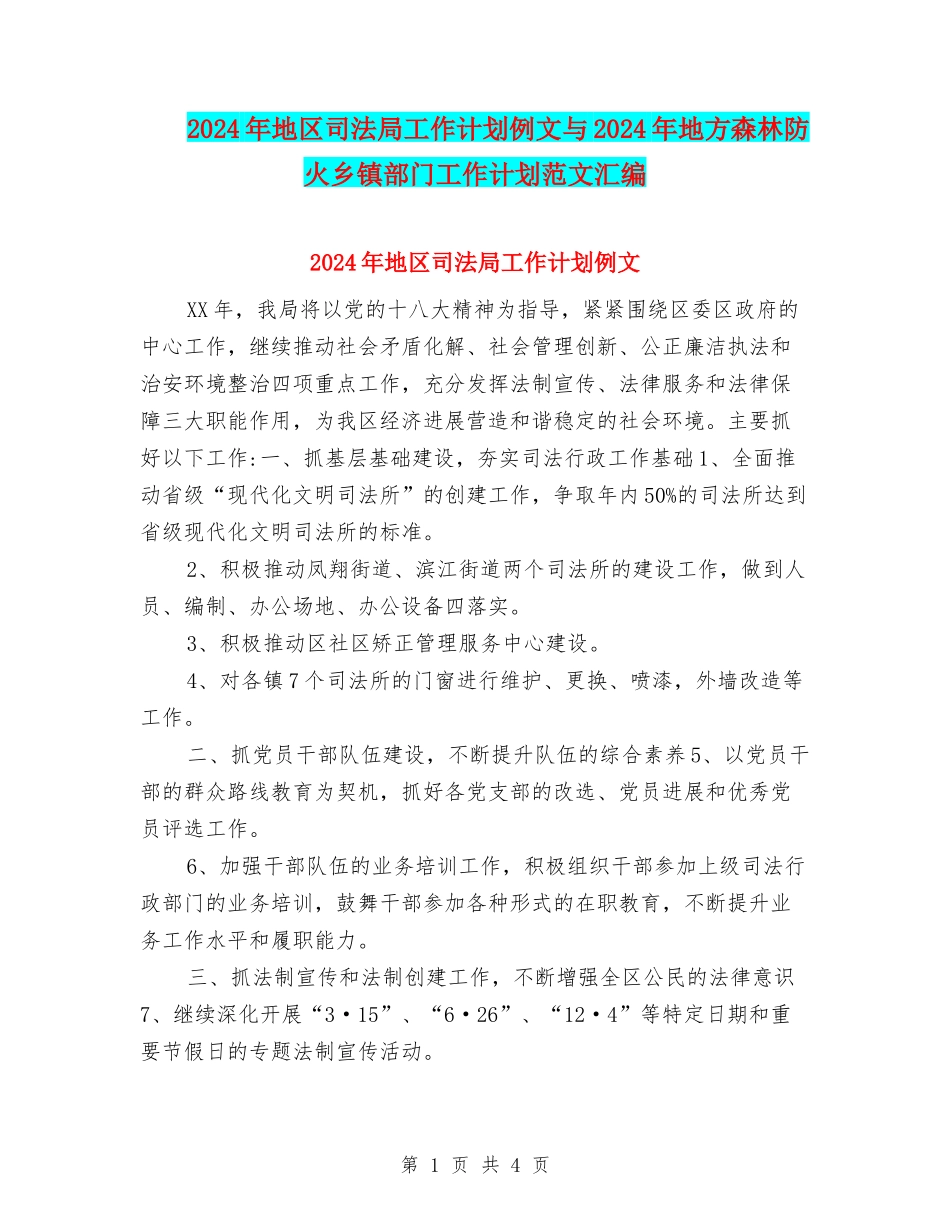 2024年地区司法局工作计划例文与2024年地方森林防火乡镇部门工作计划范文汇编

2024年地区司法局工作计划例文

XX年，我局将以党的十八大精神为指导，紧紧围绕区委区政府的中心工作，继续推动社会矛盾化解、社会管理创新、公正廉洁执法和治安环境整治四项重点工作，充分发挥法制宣传、法律服务和法律保障三大职能作用，为我区经济进展营造和谐稳定的社会环境。主要抓好以下工作:一、抓基层基础建设，夯实司法行政工作基础1、全面推动省级“现代化文明司法所”的创建工作，争取年内50%的司法所达到省级现代化文明司法所的标准。

2、积极推动凤翔街道、滨江街道两个司法所的建设工作，做到人员、编制、办公场地、办公设备四落实。

3、积极推动区社区矫正管理服务中心建设。

4、对各镇7个司法所的门窗进行维护、更换、喷漆，外墙改造等工作。

二、抓党员干部队伍建设，不断提升队伍的综合素养5、以党员干部的群众路线教育为契机，抓好各党支部的改选、党员进展和优秀党员评选工作。

6、加强干部队伍的业务培训工作，积极组织干部参加上级司法行政部门的业务培训，鼓舞干部参加各种形式的在职教育，不断提升业务工作水平和履职能力。

三、抓法制宣传和法制创建工作，不断增强全区公民的法律意识7、继续深化开展“3·15”、“6·26”、“12·4”等特定日期和重要节假日的专题法制宣传活动。

第 1 页 共 4 页